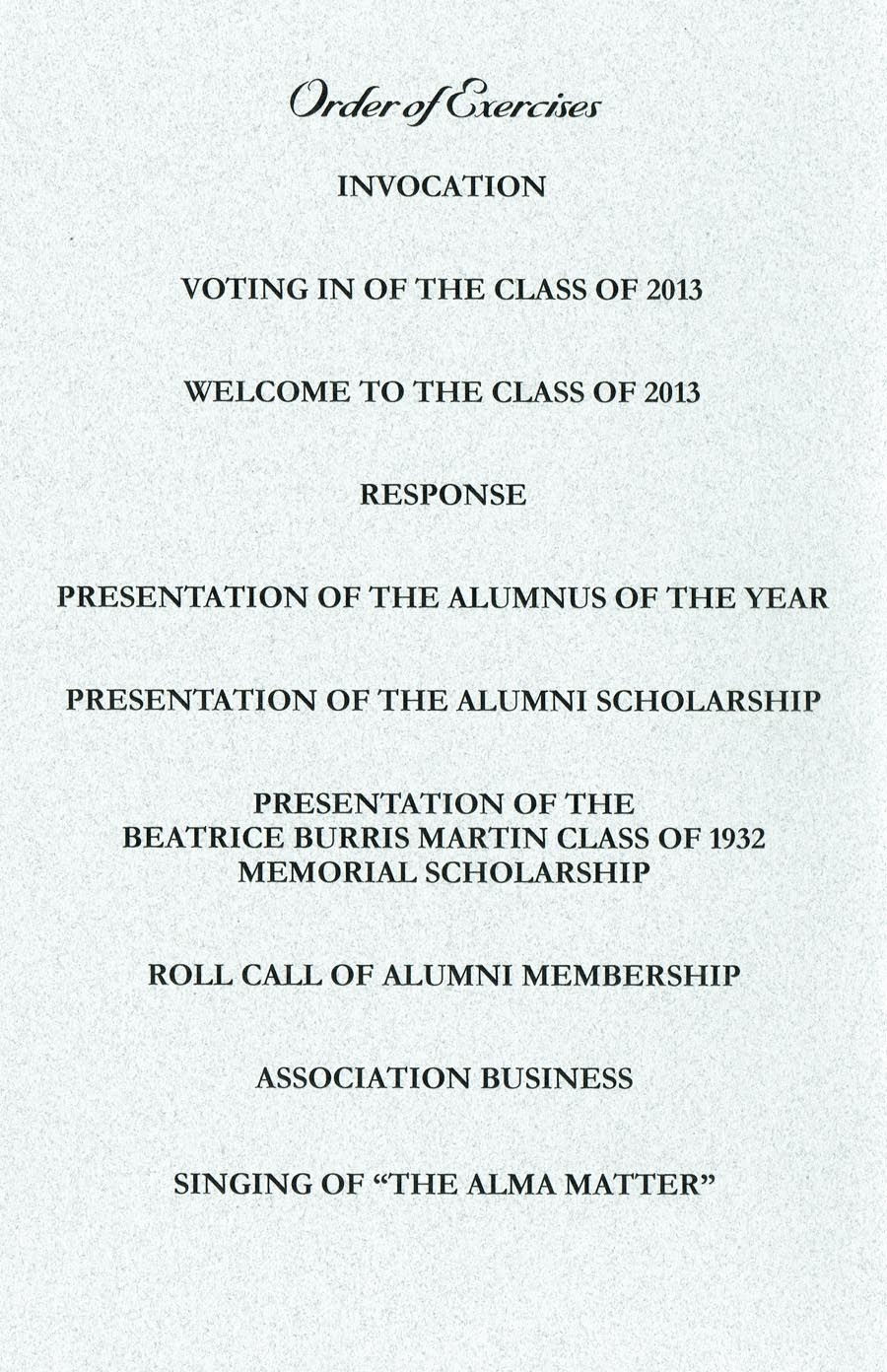 Order of Exercises

INVOCATION

VOTING IN OF THE CLASS OF 2013

WELCOME TO THE CLASS OF 2013

RESPONSE

PRESENTATION OF THE ALUMNUS OF THE YEAR

PRESENTATION OF THE ALUMNI SCHOLARSHIP

PRESENTATION OF THE BEATRICE BURRIS MARTIN CLASS OF 1932 MEMORIAL SCHOLARSHIP

ROLL CALL OF ALUMNI MEMBERSHIP

ASSOCIATION BUSINESS

SINGING OF “THE ALMA MATTER”